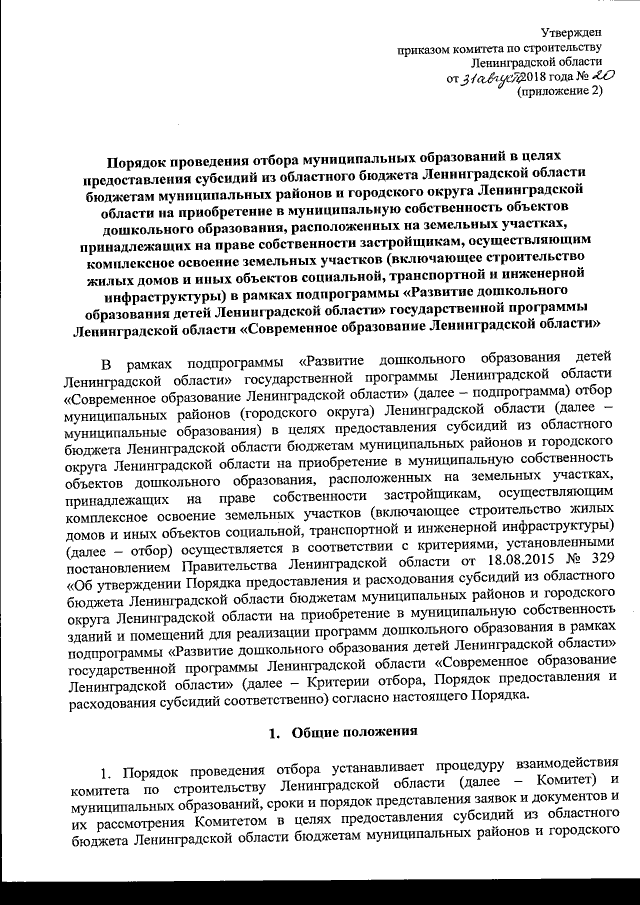 Утвержден
приказом комитета по строительству
Ленинградской области
от 31 августа 2018 года № 20
(приложение 2)

Порядок проведения отбора муниципальных образований в целях предоставления субсидий из областного бюджета Ленинградской области бюджетам муниципальных районов и городского округа Ленинградской области на приобретение в муниципальную собственность объектов дошкольного образования, расположенных на земельных участках, принадлежащих на праве собственности застройщикам, осуществляющим комплексное освоение земельных участков (включающее строительство жилых домов и иных объектов социальной, транспортной и инженерной инфраструктуры) в рамках подпрограммы «Развитие дошкольного образования детей Ленинградской области» государственной программы Ленинградской области «Современное образование Ленинградской области»

В рамках подпрограммы «Развитие дошкольного образования детей Ленинградской области» государственной программы Ленинградской области «Современное образование Ленинградской области» (далее – подпрограмма) отбор муниципальных районов (городского округа) Ленинградской области (далее – муниципальные образования) в целях предоставления субсидий из областного бюджета Ленинградской области бюджетам муниципальных районов и городского округа Ленинградской области на приобретение в муниципальную собственность объектов дошкольного образования, расположенных на земельных участках, принадлежащих на праве собственности застройщикам, осуществляющим комплексное освоение земельных участков (включающее строительство жилых домов и иных объектов социальной, транспортной и инженерной инфраструктуры) (далее – отбор) осуществляется в соответствии с критериями, установленными постановлением Правительства Ленинградской области от 18.08.2015 № 329 «Об утверждении Порядка предоставления и расходования субсидий из областного бюджета Ленинградской области бюджетам муниципальных районов и городского округа Ленинградской области на приобретение в муниципальную собственность зданий и помещений для реализации программ дошкольного образования в рамках подпрограммы «Развитие дошкольного образования детей Ленинградской области» государственной программы Ленинградской области «Современное образование Ленинградской области» (далее – Критерии отбора, Порядок предоставления и расходования субсидий соответственно) согласно настоящего Порядка.

1. Общие положения

1. Порядок проведения отбора устанавливает процедуру взаимодействия комитета по строительству Ленинградской области (далее – Комитет) и муниципальных образований, сроки и порядок представления заявок и документов и их рассмотрения Комитетом в целях предоставления субсидий из областного бюджета Ленинградской области бюджетам муниципальных районов и городского